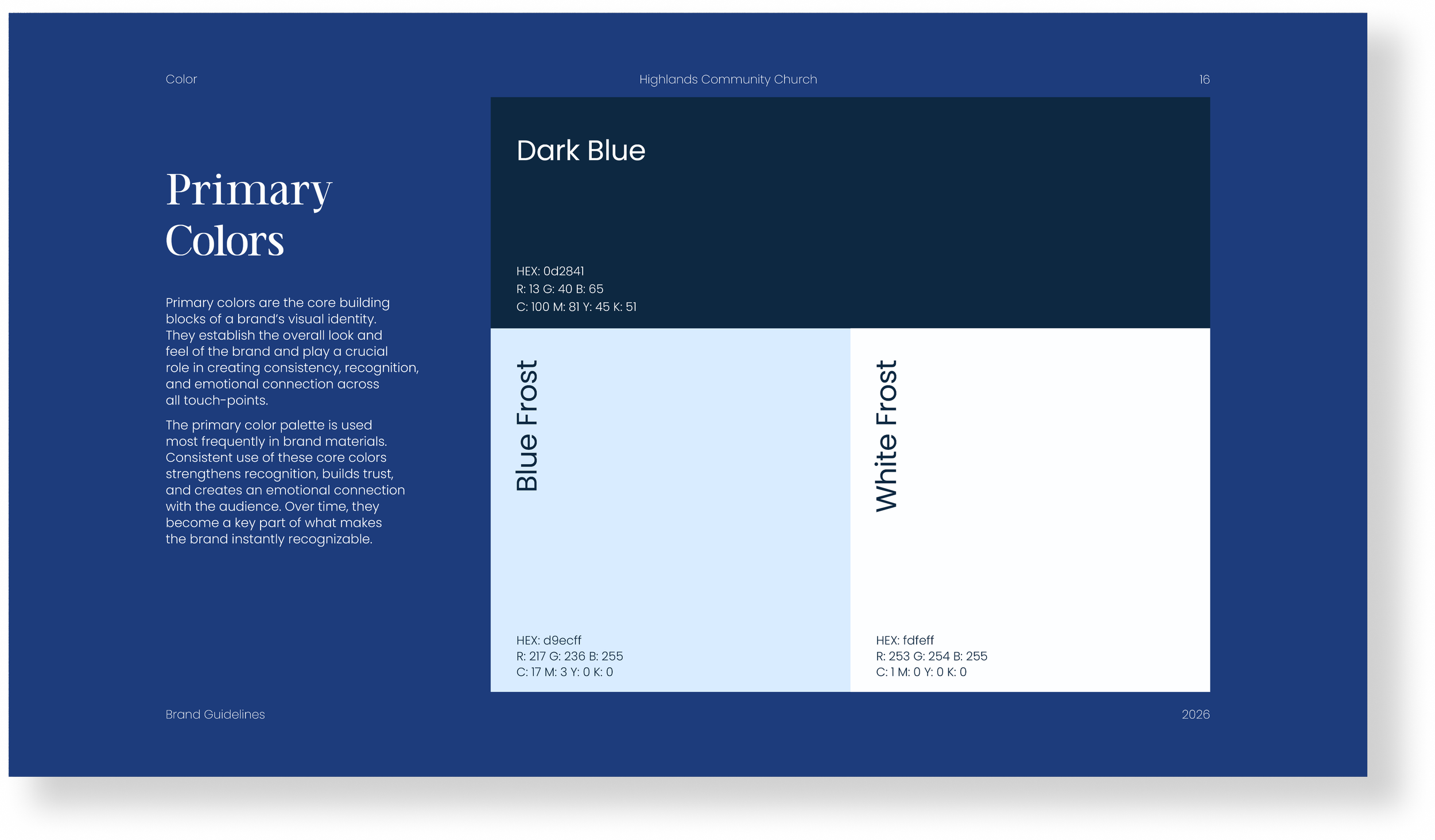 Color

Highlands Community Church

16

Primary Colors

Primary colors are the core building blocks of a brand's visual identity. They establish the overall look and feel of the brand and play a crucial role in creating consistency, recognition, and emotional connection across all touch-points.

The primary color palette is used most frequently in brand materials. Consistent use of these core colors strengthens recognition, builds trust, and creates an emotional connection with the audience. Over time, they become a key part of what makes the brand instantly recognizable.

Dark Blue

HEX: 0d2841
R: 13 G: 40 B: 65
C: 100 M: 81 Y: 45 K: 51

Blue Frost

HEX: d9ecff
R: 217 G: 236 B: 255
C: 17 M: 3 Y: 0 K: 0

White Frost

HEX: fdfeff
R: 253 G: 254 B: 255
C: 1 M: 0 Y: 0 K: 0

Brand Guidelines

2026